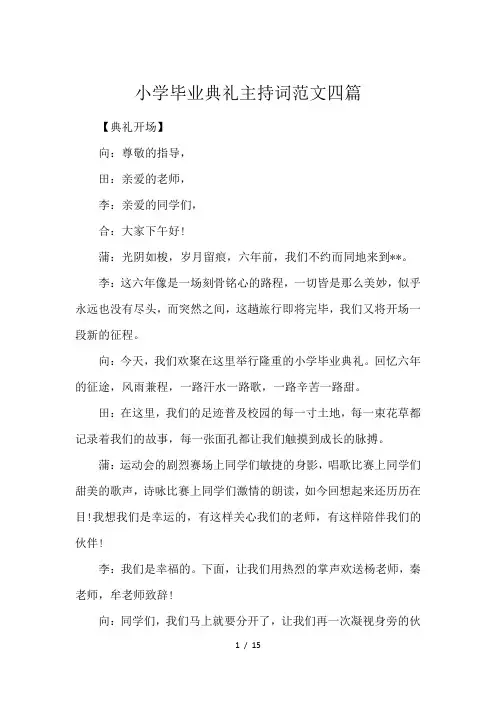 小学毕业典礼主持词范文四篇

【典礼开场】

向：尊敬的指导，

田：亲爱的老师，

李：亲爱的同学们，

合：大家下午好！

蒲：光阴如梭，岁月留痕，六年前，我们不约而同地来到**。

李：这六年像是一场刻骨铭心的路程，一切皆是那么美妙，似乎永远也没有尽头，而突然之间，这趟旅行即将完毕，我们又将开场一段新的征程。

向：今天，我们欢聚在这里举行隆重的小学毕业典礼。回忆六年的征途，风雨兼程，一路汗水一路歌，一路辛苦一路甜。

田：在这里，我们的足迹普及校园的每一寸土地，每一束花草都记录着我们的故事，每一张面孔都让我们触摸到成长的脉搏。

蒲：运动会的剧烈赛场上同学们敏捷的身影，唱歌比赛上同学们甜美的歌声，诗咏比赛上同学们激情的朗读，如今回想起来还历历在目!我想我们是幸运的，有这样关心我们的老师，有这样陪伴我们的伙伴!

李：我们是幸福的。下面，让我们用热烈的掌声欢送杨老师，秦老师，牟老师致辞!

向：同学们，我们马上就要分开了，让我们再一次凝视身旁的伙

1 / 15